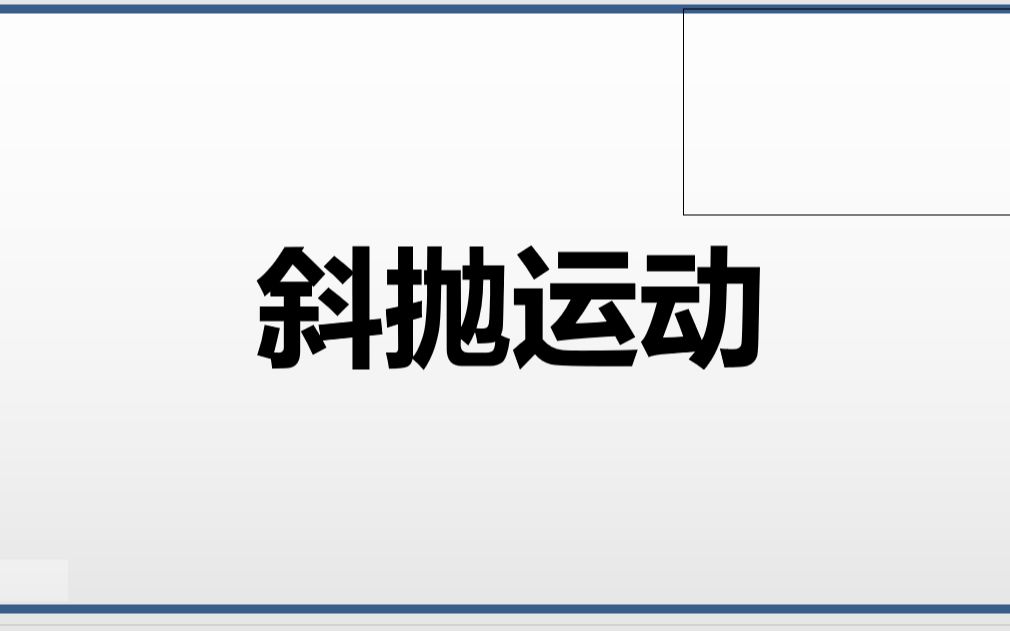 斜抛运动